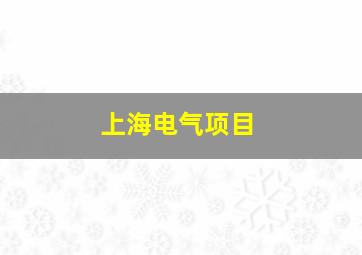 上海电气项目